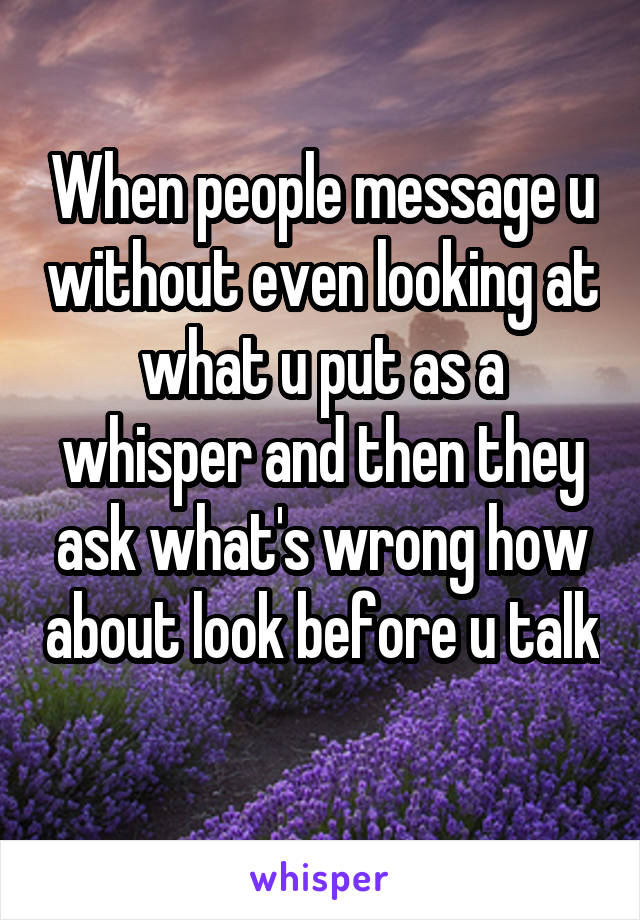 When people message u without even looking at what u put as a whisper and then they ask what's wrong how about look before u talk

whisper